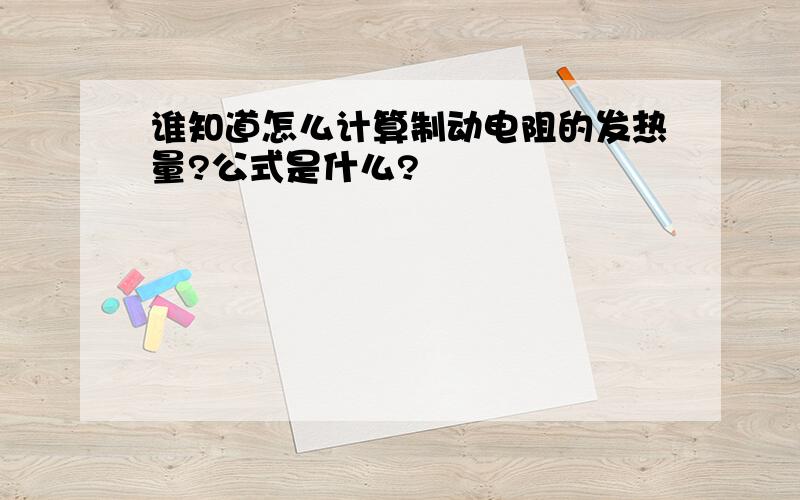 谁知道怎么计算制动电阻的发热量?公式是什么?